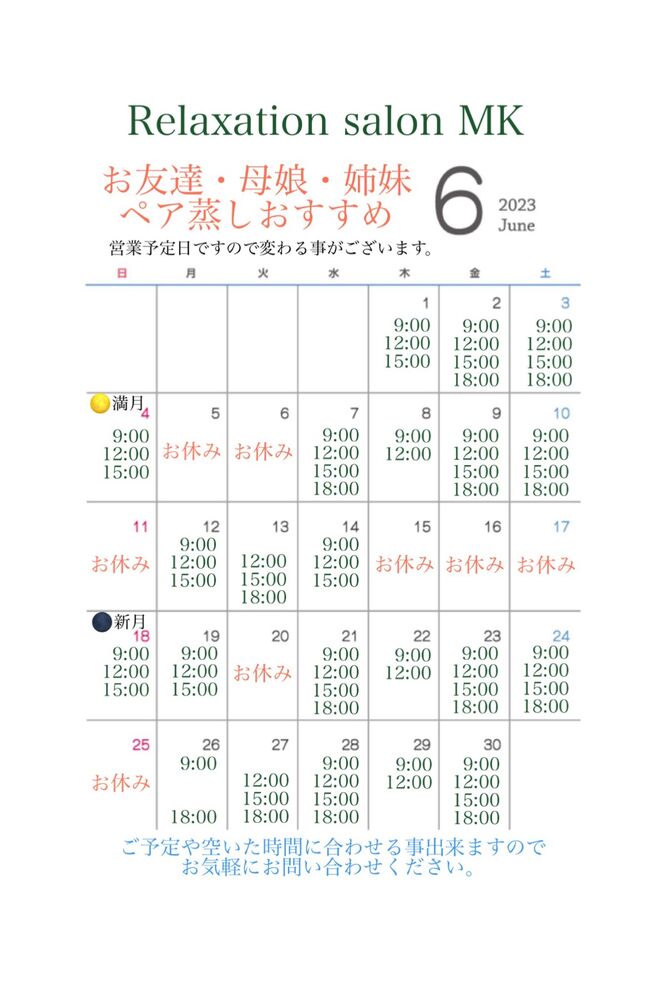 Relaxation salon MK

お友達・母娘・姉妹
ペア蒸しおすすめ

6 2023 June

営業予定日ですので変わる事がございます。

| 日 | 月 | 火 | 水 | 木 | 金 | 土 |
|---|---|---|---|---|---|---|
| | | | | 1 9:00 12:00 15:00 | 2 9:00 12:00 15:00 18:00 | 3 9:00 12:00 15:00 18:00 |
| 満月 4 9:00 12:00 15:00 | 5 お休み | 6 お休み | 7 9:00 12:00 15:00 18:00 | 8 9:00 12:00 | 9 9:00 12:00 15:00 18:00 | 10 9:00 12:00 15:00 18:00 |
| 11 お休み | 12 9:00 12:00 15:00 | 13 12:00 15:00 18:00 | 14 9:00 12:00 15:00 | 15 お休み | 16 お休み | 17 お休み |
| 新月 18 9:00 12:00 15:00 | 19 9:00 12:00 15:00 | 20 お休み | 21 9:00 12:00 15:00 18:00 | 22 9:00 12:00 | 23 9:00 12:00 15:00 18:00 | 24 9:00 12:00 15:00 18:00 |
| 25 お休み | 26 9:00 18:00 | 27 12:00 15:00 18:00 | 28 9:00 12:00 15:00 18:00 | 29 9:00 12:00 | 30 9:00 12:00 15:00 18:00 | |

ご予定や空いた時間に合わせる事出来ますので
お気軽にお問い合わせください。